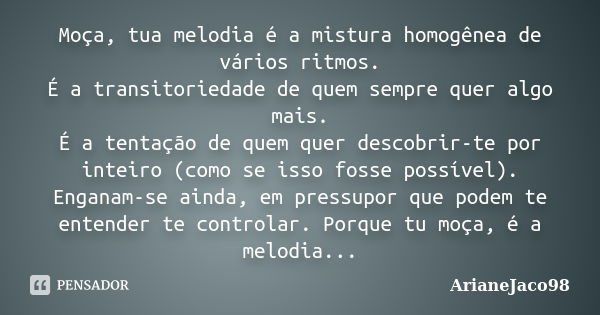 Moça, tua melodia é a mistura homogênea de vários ritmos.
É a transitoriedade de quem sempre quer algo mais.
É a tentação de quem quer descobrir-te por inteiro (como se isso fosse possível).
Enganam-se ainda, em pressupor que podem te entender te controlar. Porque tu moça, é a melodia...

PENSADOR

ArianeJaco98